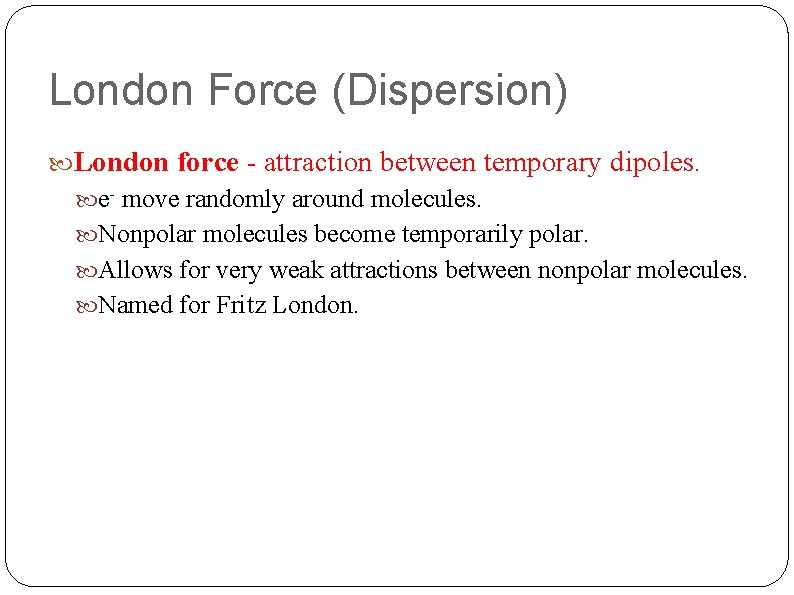 London Force (Dispersion)

London force - attraction between temporary dipoles.

$e^-$ move randomly around molecules.

Nonpolar molecules become temporarily polar.

Allows for very weak attractions between nonpolar molecules.

Named for Fritz London.